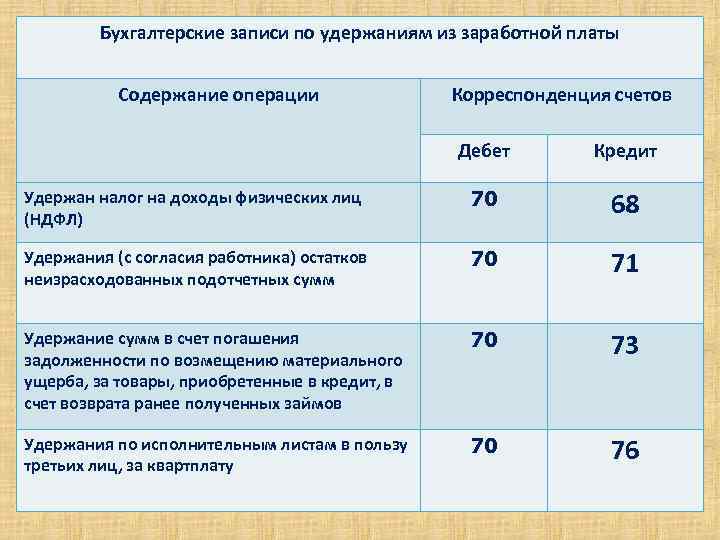 Бухгалтерские записи по удержаниям из заработной платы

| Содержание операции | Корреспонденция счетов | |
|---|---|---|
| | Дебет | Кредит |
| Удержан налог на доходы физических лиц (НДФЛ) | 70 | 68 |
| Удержания (с согласия работника) остатков неизрасходованных подотчетных сумм | 70 | 71 |
| Удержание сумм в счет погашения задолженности по возмещению материального ущерба, за товары, приобретенные в кредит, в счет возврата ранее полученных займов | 70 | 73 |
| Удержания по исполнительным листам в пользу третьих лиц, за квартплату | 70 | 76 |